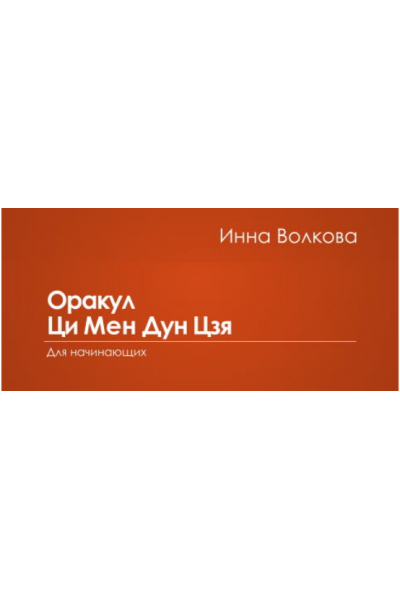 Инна Волкова

Оракул
Ци Мен Дун Цзя

Для начинающих